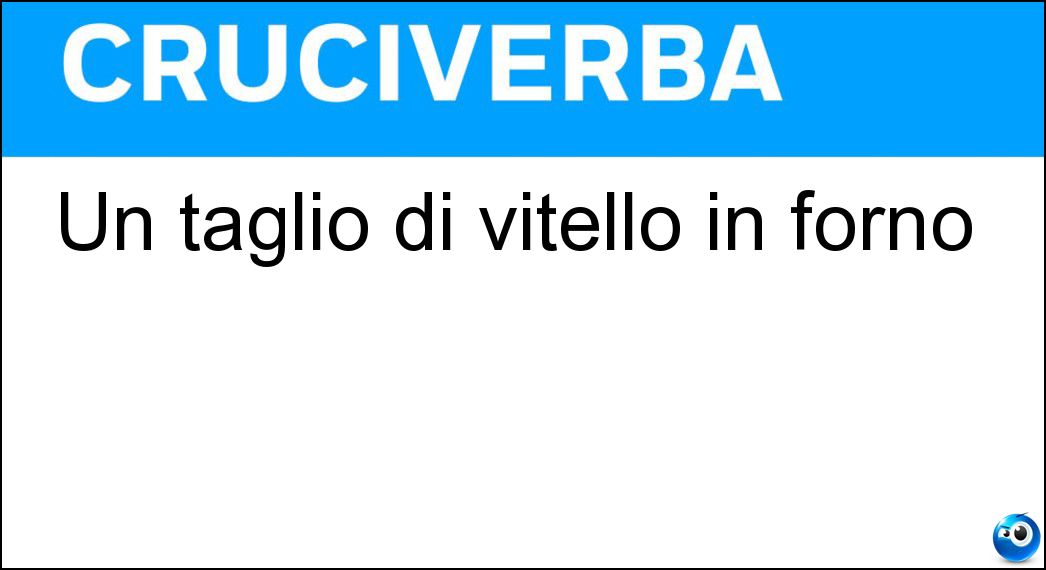 CRUCIVERBA

Un taglio di vitello in forno